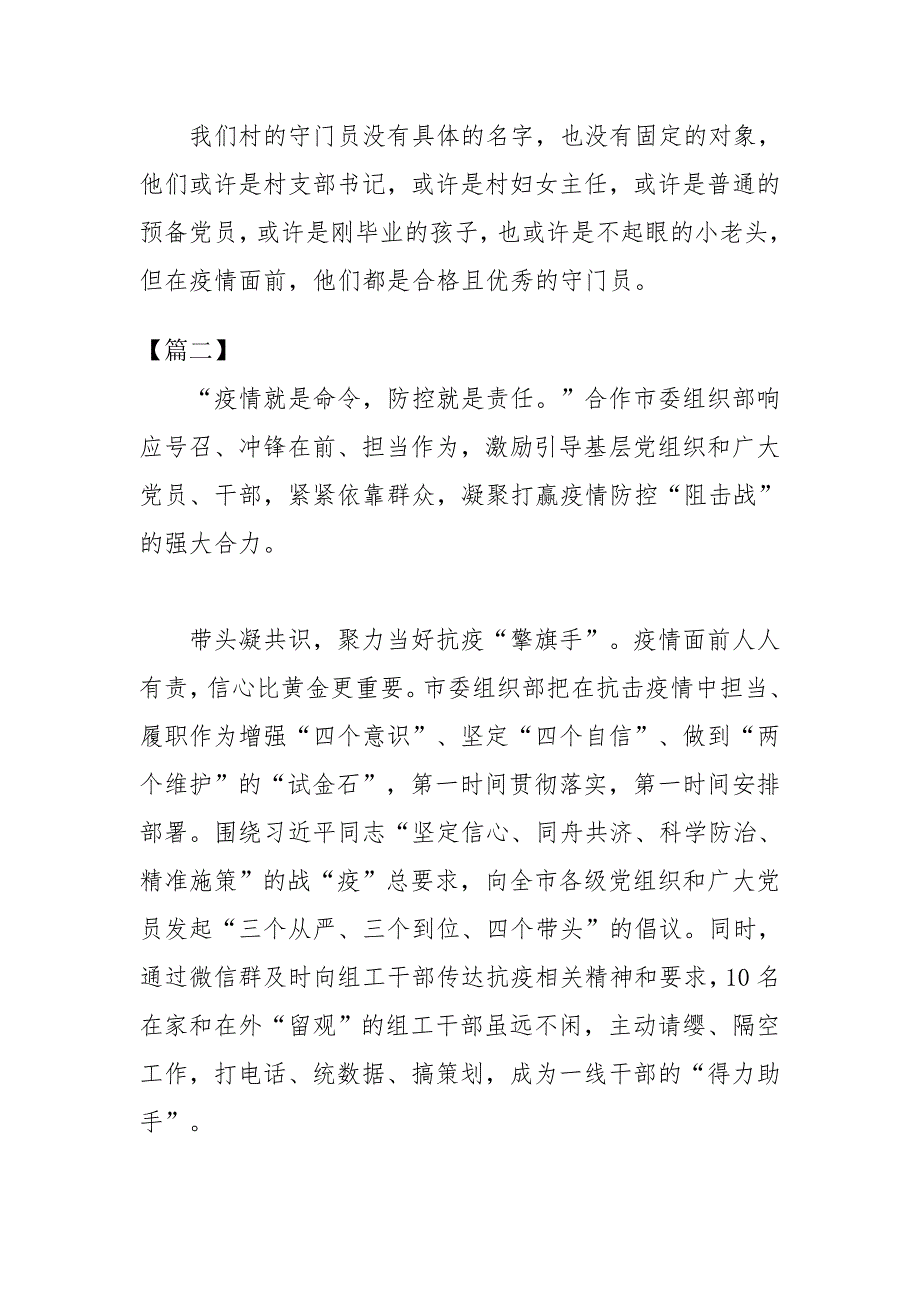 我们村的守门员没有具体的名字，也没有固定的对象，他们或许是村支部书记，或许是村妇女主任，或许是普通的预备党员，或许是刚毕业的孩子，也或许是不起眼的小老头，但在疫情面前，他们都是合格且优秀的守门员。

【篇二】

“疫情就是命令，防控就是责任。”合作市委组织部响应号召、冲锋在前、担当作为，激励引导基层党组织和广大党员、干部，紧紧依靠群众，凝聚打赢疫情防控“阻击战”的强大合力。

带头凝共识，聚力当好抗疫“擎旗手”。疫情面前人人有责，信心比黄金更重要。市委组织部把在抗击疫情中担当、履职作为增强“四个意识”、坚定“四个自信”、做到“两个维护”的“试金石”，第一时间贯彻落实，第一时间安排部署。围绕习近平同志“坚定信心、同舟共济、科学防治、精准施策”的战“疫”总要求，向全市各级党组织和广大党员发起“三个从严、三个到位、四个带头”的倡议。同时，通过微信群及时向组工干部传达抗疫相关精神和要求，10名在家和在外“留观”的组工干部虽远不闲，主动请缨、隔空工作，打电话、统数据、搞策划，成为一线干部的“得力助手”。